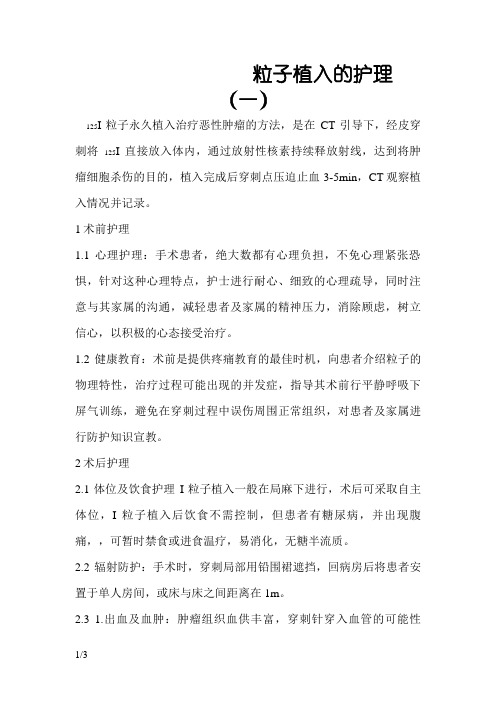 粒子植入的护理

（一）

$_{125}$I 粒子永久植入治疗恶性肿瘤的方法，是在 CT 引导下，经皮穿刺将 $_{125}$I 直接放入体内，通过放射性核素持续释放射线，达到将肿瘤细胞杀伤的目的，植入完成后穿刺点压迫止血 3-5min，CT 观察植入情况并记录。

1 术前护理

1.1 心理护理：手术患者，绝大数都有心理负担，不免心理紧张恐惧，针对这种心理特点，护士进行耐心、细致的心理疏导，同时注意与其家属的沟通，减轻患者及家属的精神压力，消除顾虑，树立信心，以积极的心态接受治疗。

1.2 健康教育：术前是提供疼痛教育的最佳时机，向患者介绍粒子的物理特性，治疗过程可能出现的并发症，指导其术前行平静呼吸下屏气训练，避免在穿刺过程中误伤周围正常组织，对患者及家属进行防护知识宣教。

2 术后护理

2.1 体位及饮食护理 I 粒子植入一般在局麻下进行，术后可采取自主体位，I 粒子植入后饮食不需控制，但患者有糖尿病，并出现腹痛，，可暂时禁食或进食温疗，易消化，无糖半流质。

2.2 辐射防护：手术时，穿刺局部用铅围裙遮挡，回病房后将患者安置于单人房间，或床与床之间距离在 1m。

2.3 1.出血及血肿：肿瘤组织血供丰富，穿刺针穿入血管的可能性

1/3